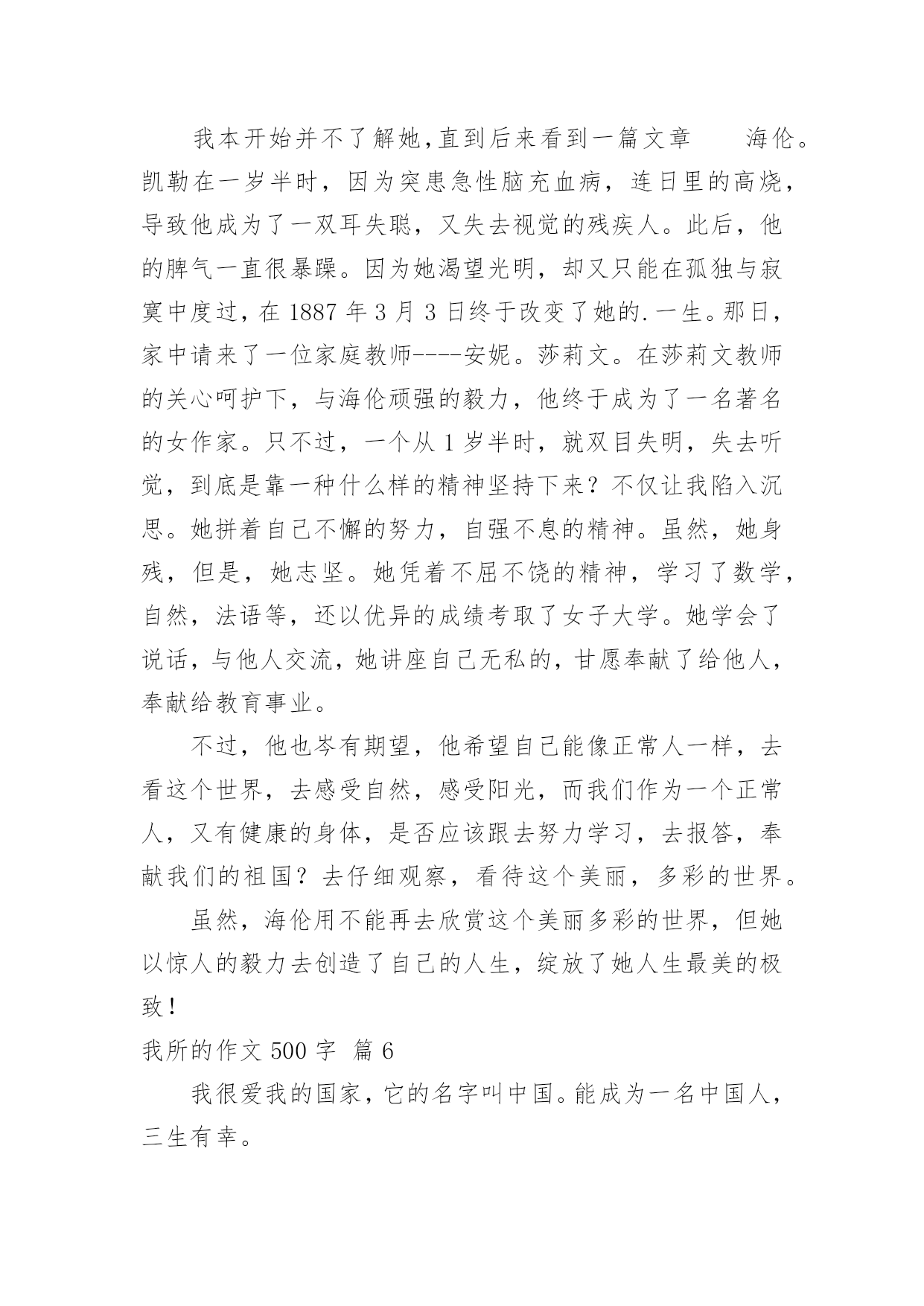 我本开始并不了解她,直到后来看到一篇文章　　海伦。凯勒在一岁半时，因为突患急性脑充血病，连日里的高烧，导致他成为了一双耳失聪，又失去视觉的残疾人。此后，他的脾气一直很暴躁。因为她渴望光明，却又只能在孤独与寂寞中度过，在 1887 年 3 月 3 日终于改变了她的.一生。那日，家中请来了一位家庭教师----安妮。莎莉文。在莎莉文教师的关心呵护下，与海伦顽强的毅力，他终于成为了一名著名的女作家。只不过，一个从 1 岁半时，就双目失明，失去听觉，到底是靠一种什么样的精神坚持下来？不仅让我陷入沉思。她拼着自己不懈的努力，自强不息的精神。虽然，她身残，但是，她志坚。她凭着不屈不饶的精神，学习了数学，自然，法语等，还以优异的成绩考取了女子大学。她学会了说话，与他人交流，她讲座自己无私的，甘愿奉献了给他人，奉献给教育事业。

不过，他也岑有期望，他希望自己能像正常人一样，去看这个世界，去感受自然，感受阳光，而我们作为一个正常人，又有健康的身体，是否应该跟去努力学习，去报答，奉献我们的祖国？去仔细观察，看待这个美丽，多彩的世界。

虽然，海伦用不能再去欣赏这个美丽多彩的世界，但她以惊人的毅力去创造了自己的人生，绽放了她人生最美的极致！

我所的作文 500 字 篇 6

我很爱我的国家，它的名字叫中国。能成为一名中国人，三生有幸。